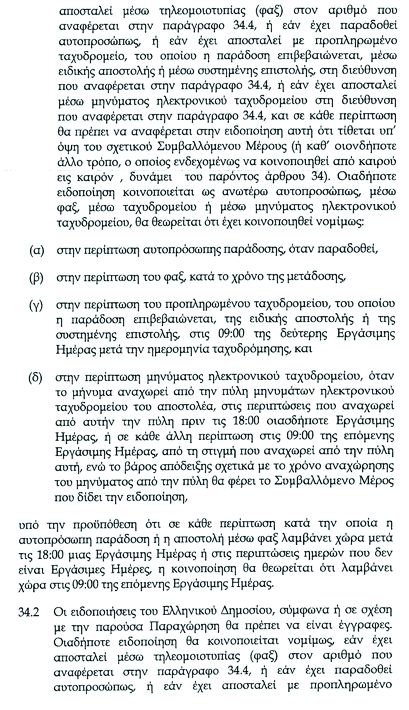 αποσταλεί μέσω τηλεομοιοτυπίας (φαξ) στον αριθμό που αναφέρεται στην παράγραφο 34.4, ή εάν έχει παραδοθεί αυτοπροσώπως, ή εάν έχει αποσταλεί με προπληρωμένο ταχυδρομείο, του οποίου η παράδοση επιβεβαιώνεται, μέσω ειδικής αποστολής ή μέσω συστημένης επιστολής, στη διεύθυνση που αναφέρεται στην παράγραφο 34.4, ή εάν έχει αποσταλεί μέσω μηνύματος ηλεκτρονικού ταχυδρομείου στη διεύθυνση που αναφέρεται στην παράγραφο 34.4, και σε κάθε περίπτωση θα πρέπει να αναφέρεται στην ειδοποίηση αυτή ότι τίθεται υπ' όψη του σχετικού Συμβαλλόμενου Μέρους (ή καθ' οιονδήποτε άλλο τρόπο, ο οποίος ενδεχομένως να κοινοποιηθεί από καιρού εις καιρόν , δυνάμει του παρόντος άρθρου 34). Οιαδήποτε ειδοποίηση κοινοποιείται ως ανωτέρω αυτοπροσώπως, μέσω φαξ, μέσω ταχυδρομείου ή μέσω μηνύματος ηλεκτρονικού ταχυδρομείου, θα θεωρείται ότι έχει κοινοποιηθεί νομίμως:

(α) στην περίπτωση αυτοπρόσωπης παράδοσης, όταν παραδοθεί,

(β) στην περίπτωση του φαξ, κατά το χρόνο της μετάδοσης,

(γ) στην περίπτωση του προπληρωμένου ταχυδρομείου, του οποίου η παράδοση επιβεβαιώνεται, της ειδικής αποστολής ή της συστημένης επιστολής, στις 09:00 της δεύτερης Εργάσιμης Ημέρας μετά την ημερομηνία ταχυδρόμησης, και

(δ) στην περίπτωση μηνύματος ηλεκτρονικού ταχυδρομείου, όταν το μήνυμα αναχωρεί από την πύλη μηνυμάτων ηλεκτρονικού ταχυδρομείου του αποστολέα, στις περιπτώσεις που αναχωρεί από αυτήν την πύλη πριν τις 18:00 οιασδήποτε Εργάσιμης Ημέρας, ή σε κάθε άλλη περίπτωση στις 09:00 της επόμενης Εργάσιμης Ημέρας, από τη στιγμή που αναχωρεί από την πύλη αυτή, ενώ το βάρος απόδειξης σχετικά με το χρόνο αναχώρησης του μηνύματος από την πύλη θα φέρει το Συμβαλλόμενο Μέρος που δίδει την ειδοποίηση,

υπό την προϋπόθεση ότι σε κάθε περίπτωση κατά την οποία η αυτοπρόσωπη παράδοση ή η αποστολή μέσω φαξ λαμβάνει χώρα μετά τις 18:00 μιας Εργάσιμης Ημέρας ή στις περιπτώσεις ημερών που δεν είναι Εργάσιμες Ημέρες, η κοινοποίηση θα θεωρείται ότι λαμβάνει χώρα στις 09:00 της επόμενης Εργάσιμης Ημέρας.

34.2 Οι ειδοποιήσεις του Ελληνικού Δημοσίου, σύμφωνα ή σε σχέση με την παρούσα Παραχώρηση θα πρέπει να είναι έγγραφες. Οιαδήποτε ειδοποίηση θα κοινοποιείται νομίμως, εάν έχει αποσταλεί μέσω τηλεομοιοτυπίας (φαξ) στον αριθμό που αναφέρεται στην παράγραφο 34.4, ή εάν έχει παραδοθεί αυτοπροσώπως, ή εάν έχει αποσταλεί με προπληρωμένο